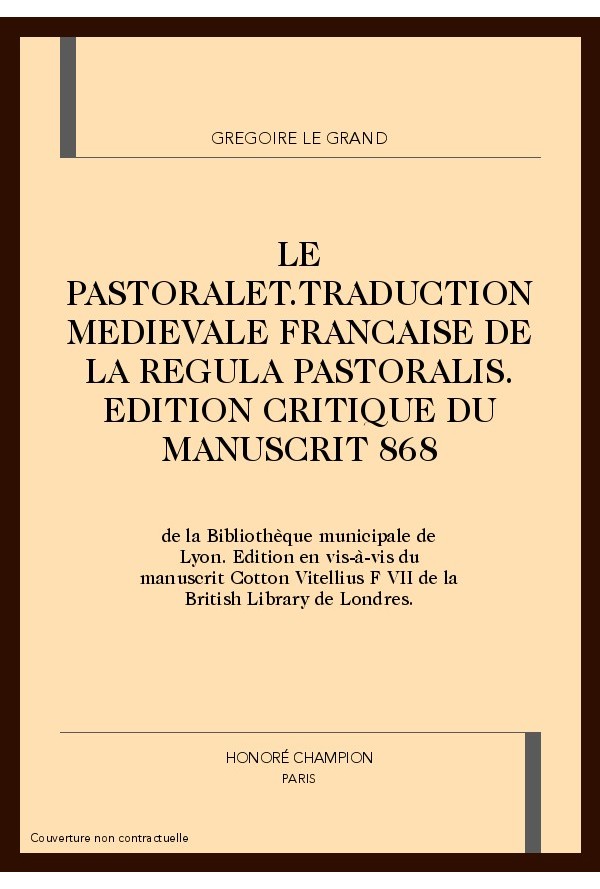 GREGOIRE LE GRAND

LE PASTORALET.TRADUCTION MEDIEVALE FRANCAISE DE LA REGULA PASTORALIS. EDITION CRITIQUE DU MANUSCRIT 868

de la Bibliothèque municipale de Lyon. Edition en vis-à-vis du manuscrit Cotton Vitellius F VII de la British Library de Londres.

HONORÉ CHAMPION
PARIS

Couverture non contractuelle